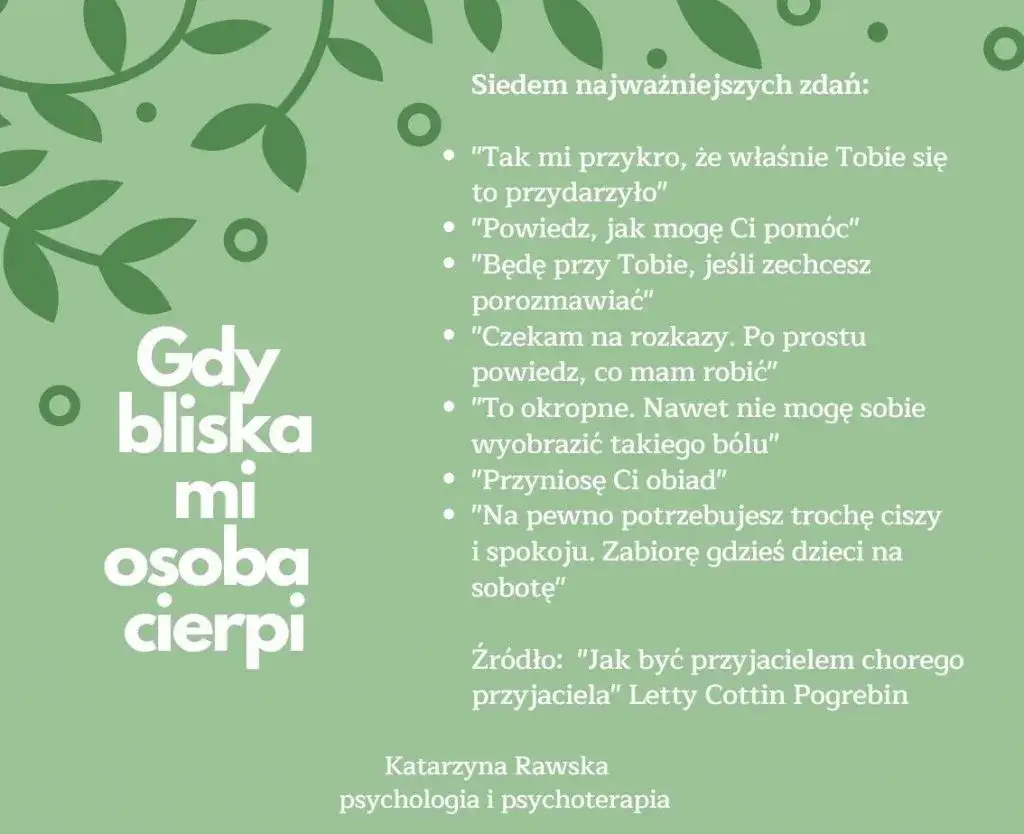 Gdy bliska mi osoba cierpi

Siedem najważniejszych zdań:

- "Tak mi przykro, że właśnie Tobie się to przydarzyło"
- "Powiedz, jak mogę Ci pomóc"
- "Będę przy Tobie, jeśli zechcesz porozmawiać"
- "Czekam na rozkazy. Po prostu powiedz, co mam robić"
- "To okropne. Nawet nie mogę sobie wyobrazić takiego bólu"
- "Przyniosę Ci obiad"
- "Na pewno potrzebujesz trochę ciszy i spokoju. Zabiorę gdzieś dzieci na sobotę"

Źródło: "Jak być przyjacielem chorego przyjaciela" Letty Cottin Pogrebin

Katarzyna Rawska
psychologia i psychoterapia